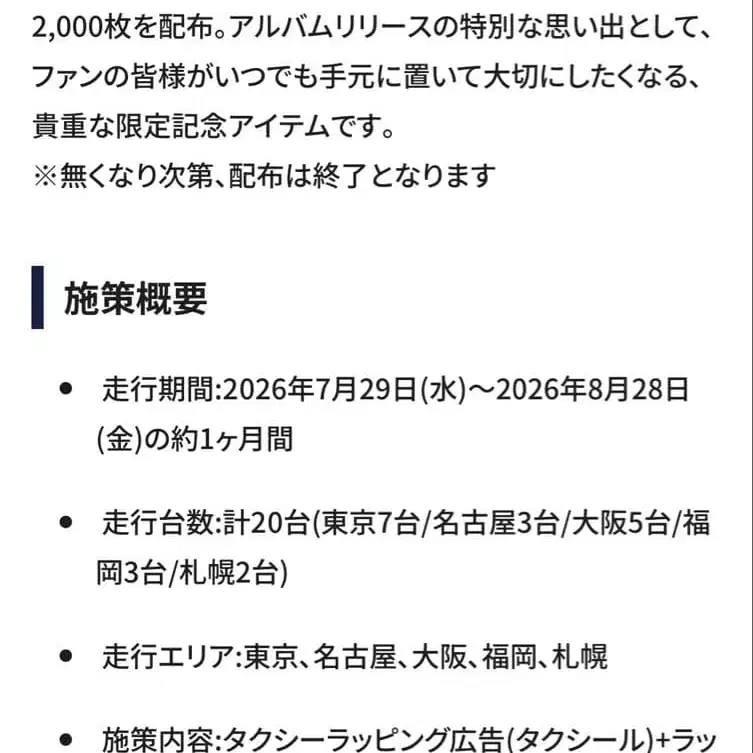 2,000枚を配布。アルバムリリースの特別な思い出として、ファンの皆様がいつでも手元に置いて大切にしたくなる、貴重な限定記念アイテムです。
※無くなり次第、配布は終了となります

施策概要

• 走行期間:2026年7月29日(水)～2026年8月28日(金)の約1ヶ月間

• 走行台数:計20台(東京7台/名古屋3台/大阪5台/福岡3台/札幌2台)

• 走行エリア:東京、名古屋、大阪、福岡、札幌

• 施策内容:タクシーラッピング広告(タクシール)+ラッ